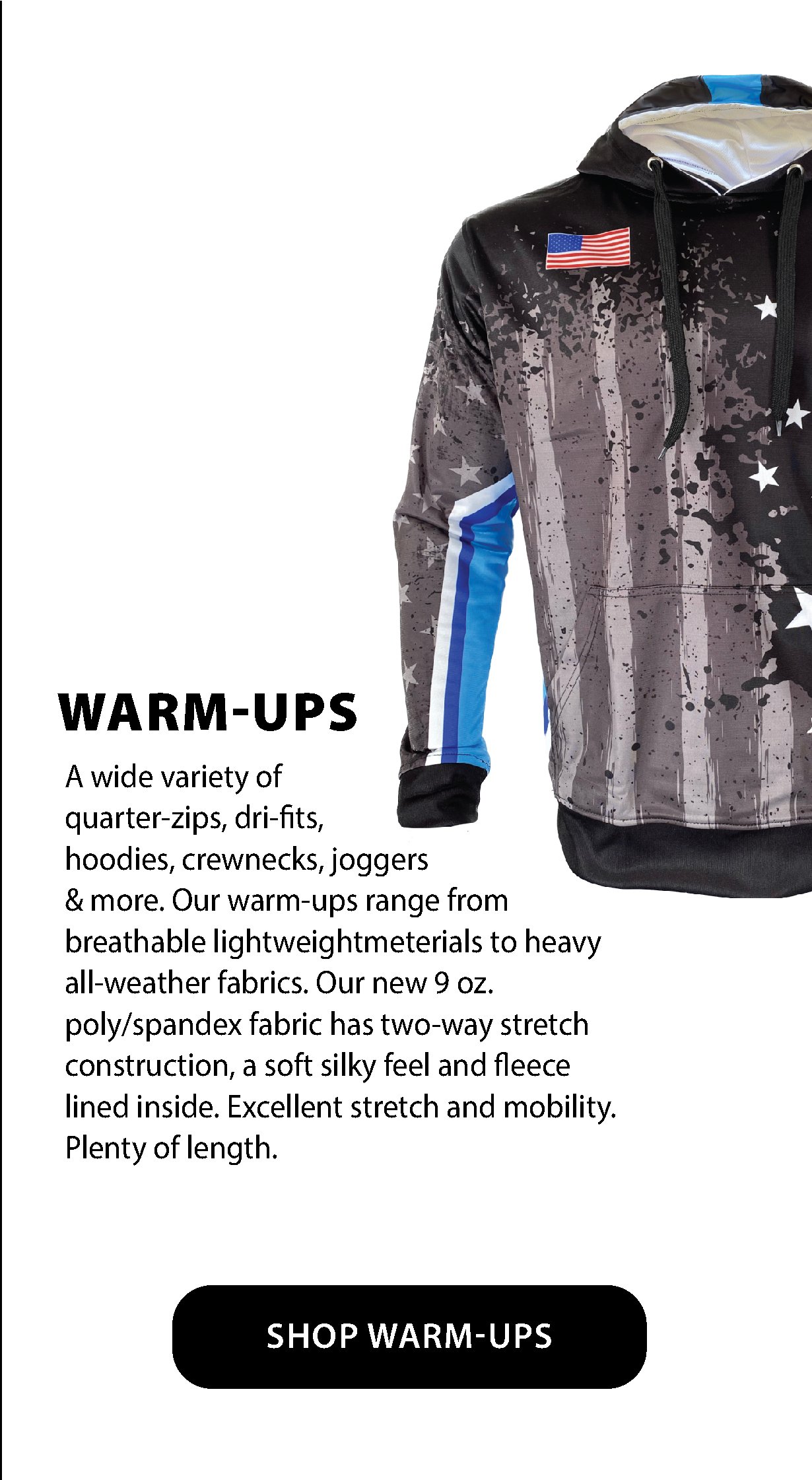 WARM-UPS

A wide variety of quarter-zips, dri-fits, hoodies, crewnecks, joggers & more. Our warm-ups range from breathable lightweightmeterials to heavy all-weather fabrics. Our new 9 oz. poly/spandex fabric has two-way stretch construction, a soft silky feel and fleece lined inside. Excellent stretch and mobility. Plenty of length.

SHOP WARM-UPS